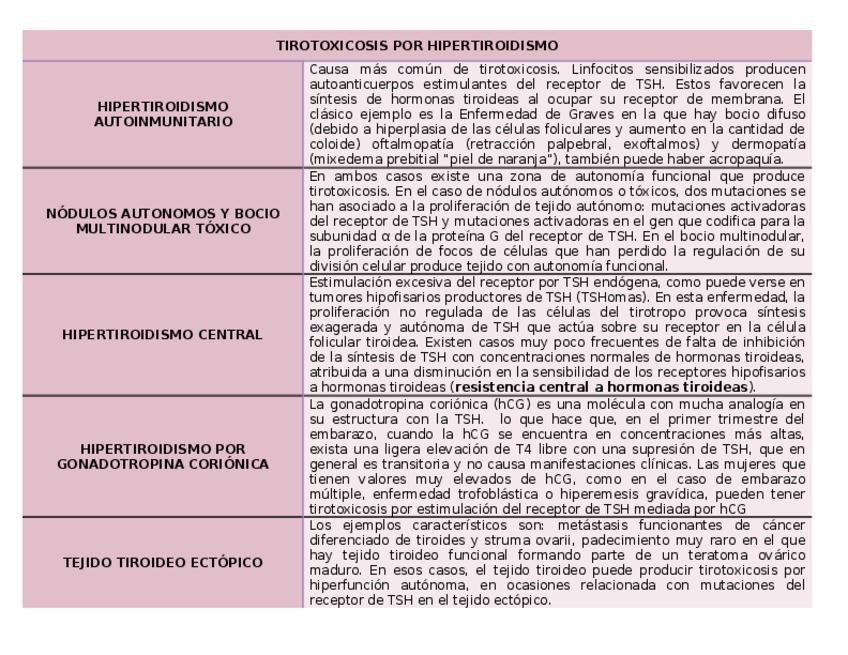 | TIROTOXICOSIS POR HIPERTIROIDISMO | |
|---|---|
| HIPERTIROIDISMO AUTOINMUNITARIO | Causa más común de tirotoxicosis. Linfocitos sensibilizados producen autoanticuerpos estimulantes del receptor de TSH. Estos favorecen la síntesis de hormonas tiroideas al ocupar su receptor de membrana. El clásico ejemplo es la Enfermedad de Graves en la que hay bocio difuso (debido a hiperplasia de las células foliculares y aumento en la cantidad de coloide) oftalmopatía (retracción palpebral, exoftalmos) y dermopatía (mixedema prebitial "piel de naranja"), también puede haber acropaquía. |
| NÓDULOS AUTONOMOS Y BOCIO MULTINODULAR TÓXICO | En ambos casos existe una zona de autonomía funcional que produce tirotoxicosis. En el caso de nódulos autónomos o tóxicos, dos mutaciones se han asociado a la proliferación de tejido autónomo: mutaciones activadoras del receptor de TSH y mutaciones activadoras en el gen que codifica para la subunidad α de la proteína G del receptor de TSH. En el bocio multinodular, la proliferación de focos de células que han perdido la regulación de su división celular produce tejido con autonomía funcional. |
| HIPERTIROIDISMO CENTRAL | Estimulación excesiva del receptor por TSH endógena, como puede verse en tumores hipofisarios productores de TSH (TSHomas). En esta enfermedad, la proliferación no regulada de las células del tirotropo provoca síntesis exagerada y autónoma de TSH que actúa sobre su receptor en la célula folicular tiroidea. Existen casos muy poco frecuentes de falta de inhibición de la síntesis de TSH con concentraciones normales de hormonas tiroideas, atribuida a una disminución en la sensibilidad de los receptores hipofisarios a hormonas tiroideas (**resistencia central a hormonas tiroideas**). |
| HIPERTIROIDISMO POR GONADOTROPINA CORIÓNICA | La gonadotropina coriónica (hCG) es una molécula con mucha analogía en su estructura con la TSH. lo que hace que, en el primer trimestre del embarazo, cuando la hCG se encuentra en concentraciones más altas, exista una ligera elevación de T4 libre con una supresión de TSH, que en general es transitoria y no causa manifestaciones clínicas. Las mujeres que tienen valores muy elevados de hCG, como en el caso de embarazo múltiple, enfermedad trofoblástica o hiperemesis gravídica, pueden tener tirotoxicosis por estimulación del receptor de TSH mediada por hCG |
| TEJIDO TIROIDEO ECTÓPICO | Los ejemplos característicos son: metástasis funcionantes de cáncer diferenciado de tiroides y struma ovarii, padecimiento muy raro en el que hay tejido tiroideo funcional formando parte de un teratoma ovárico maduro. En esos casos, el tejido tiroideo puede producir tirotoxicosis por hiperfunción autónoma, en ocasiones relacionada con mutaciones del receptor de TSH en el tejido ectópico. |